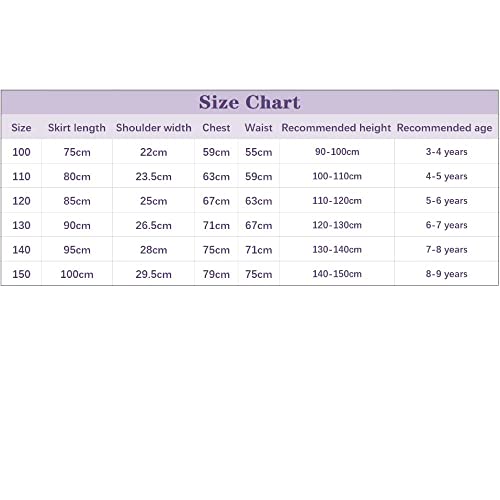 Size Chart

| Size | Skirt length | Shoulder width | Chest | Waist | Recommended height | Recommended age |
|---|---|---|---|---|---|---|
| 100 | 75cm | 22cm | 59cm | 55cm | 90-100cm | 3-4 years |
| 110 | 80cm | 23.5cm | 63cm | 59cm | 100-110cm | 4-5 years |
| 120 | 85cm | 25cm | 67cm | 63cm | 110-120cm | 5-6 years |
| 130 | 90cm | 26.5cm | 71cm | 67cm | 120-130cm | 6-7 years |
| 140 | 95cm | 28cm | 75cm | 71cm | 130-140cm | 7-8 years |
| 150 | 100cm | 29.5cm | 79cm | 75cm | 140-150cm | 8-9 years |